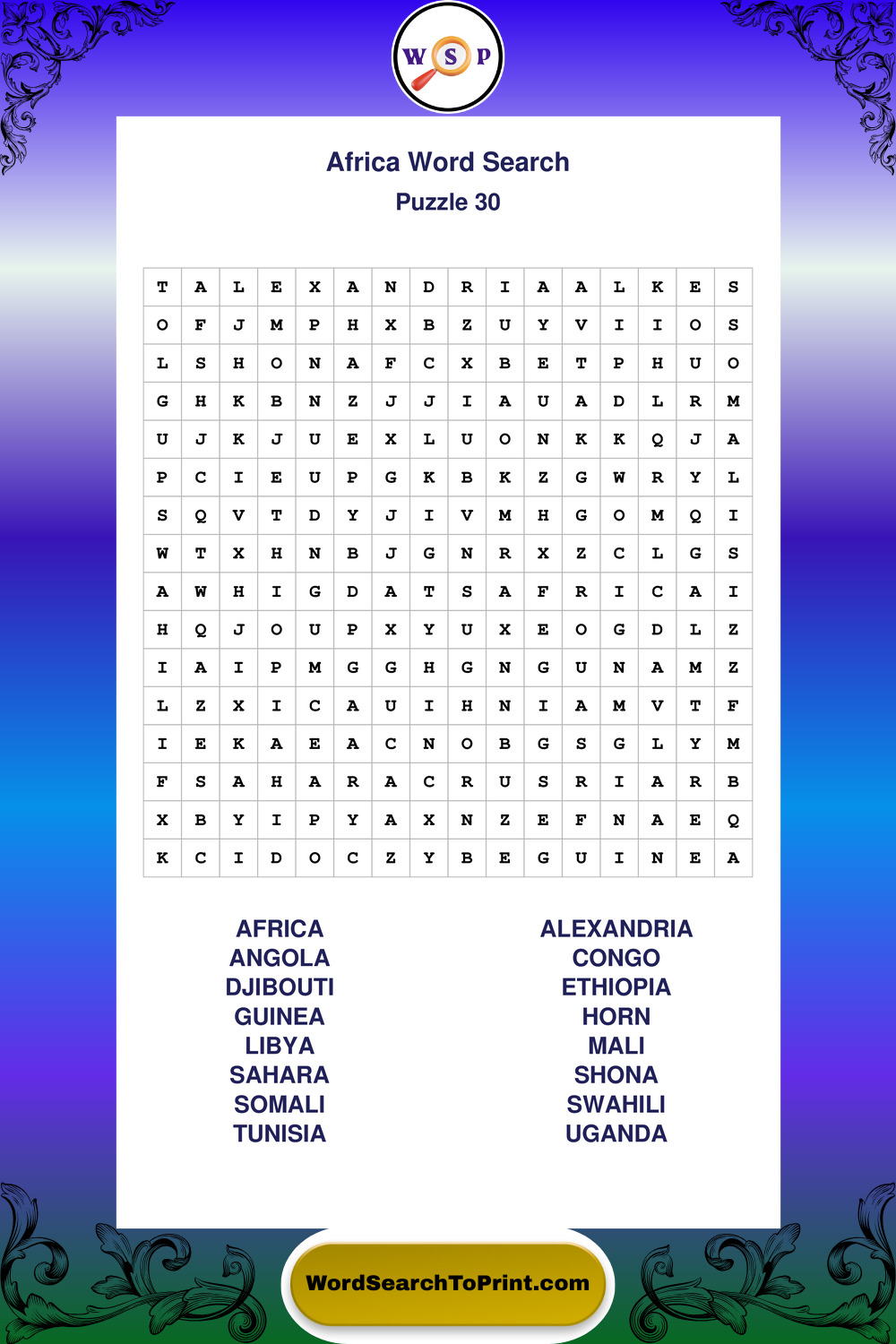 W S P

Africa Word Search
Puzzle 30

| T | A | L | E | X | A | N | D | R | I | A | A | L | K | E | S |
|---|---|---|---|---|---|---|---|---|---|---|---|---|---|---|---|
| O | F | J | M | P | H | X | B | Z | U | Y | V | I | I | O | S |
| L | S | H | O | N | A | F | C | X | B | E | T | P | H | U | O |
| G | H | K | B | N | Z | J | J | I | A | U | A | D | L | R | M |
| U | J | K | J | U | E | X | L | U | O | N | K | K | Q | J | A |
| P | C | I | E | U | P | G | K | B | K | Z | G | W | R | Y | L |
| S | Q | V | T | D | Y | J | I | V | M | H | G | O | M | Q | I |
| W | T | X | H | N | B | J | G | N | R | X | Z | C | L | G | S |
| A | W | H | I | G | D | A | T | S | A | F | R | I | C | A | I |
| H | Q | J | O | U | P | X | Y | U | X | E | O | G | D | L | Z |
| I | A | I | P | M | G | G | H | G | N | G | U | N | A | M | Z |
| L | Z | X | I | C | A | U | I | H | N | I | A | M | V | T | F |
| I | E | K | A | E | A | C | N | O | B | G | S | G | L | Y | M |
| F | S | A | H | A | R | A | C | R | U | S | R | I | A | R | B |
| X | B | Y | I | P | Y | A | X | N | Z | E | F | N | A | E | Q |
| K | C | I | D | O | C | Z | Y | B | E | G | U | I | N | E | A |

AFRICA
ANGOLA
DJIBOUTI
GUINEA
LIBYA
SAHARA
SOMALI
TUNISIA

ALEXANDRIA
CONGO
ETHIOPIA
HORN
MALI
SHONA
SWAHILI
UGANDA

WordSearchToPrint.com